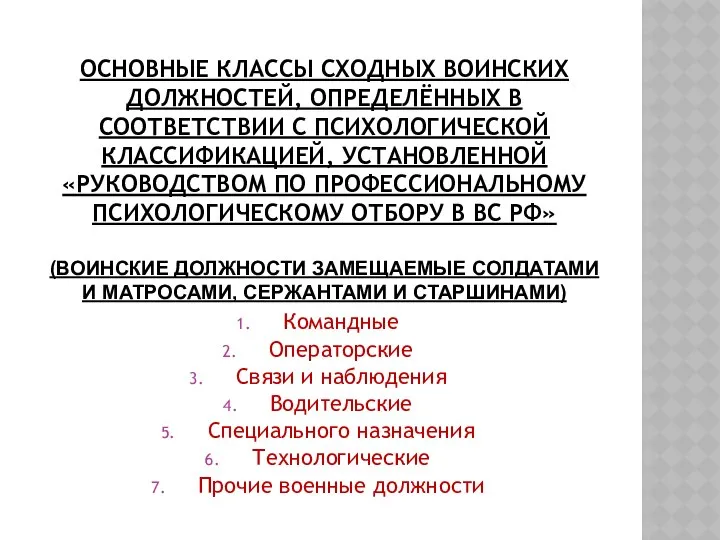 ОСНОВНЫЕ КЛАССЫ СХОДНЫХ ВОИНСКИХ ДОЛЖНОСТЕЙ, ОПРЕДЕЛЁННЫХ В СООТВЕТСТВИИ С ПСИХОЛОГИЧЕСКОЙ КЛАССИФИКАЦИЕЙ, УСТАНОВЛЕННОЙ «РУКОВОДСТВОМ ПО ПРОФЕССИОНАЛЬНОМУ ПСИХОЛОГИЧЕСКОМУ ОТБОРУ В ВС РФ»

(ВОИНСКИЕ ДОЛЖНОСТИ ЗАМЕЩАЕМЫЕ СОЛДАТАМИ И МАТРОСАМИ, СЕРЖАНТАМИ И СТАРШИНАМИ)

1. Командные
2. Операторские
3. Связи и наблюдения
4. Водительские
5. Специального назначения
6. Технологические
7. Прочие военные должности